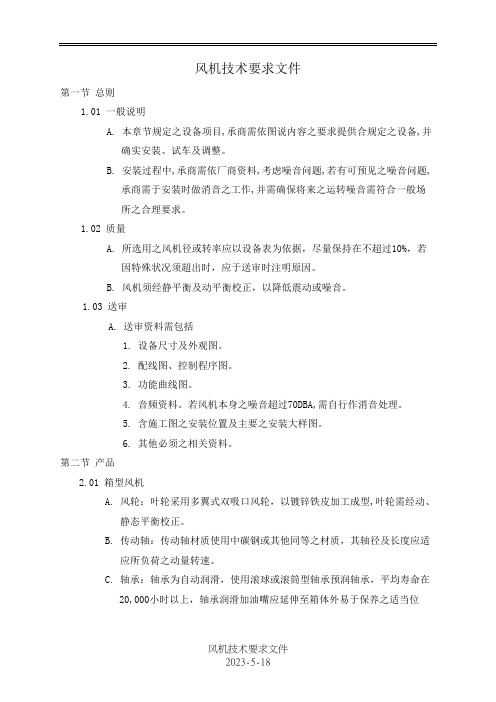 风机技术要求文件

第一节 总则

1.01 一般说明

A. 本章节规定之设备项目，承商需依图说内容之要求提供合规定之设备，并确实安装、试车及调整。

B. 安装过程中，承商需依厂商资料，考虑噪音问题，若有可预见之噪音问题，承商需于安装时做消音之工作，并需确保将来之运转噪音需符合一般场所之合理要求。

1.02 质量

A. 所选用之风机径或转率应以设备表为依据，尽量保持在不超过10%，若因特殊状况须超出时，应于送审时注明原因。

B. 风机须经静平衡及动平衡校正，以降低震动或噪音。

1.03 送审

A. 送审资料需包括

1. 设备尺寸及外观图。

2. 配线图、控制程序图。

3. 功能曲线图。

4. 音频资料。若风机本身之噪音超过70DBA，需自行作消音处理。

5. 含施工图之安装位置及主要之安装大样图。

6. 其他必须之相关资料。

第二节 产品

2.01 箱型风机

A. 风轮：叶轮采用多翼式双吸口风轮，以镀锌铁皮加工成型，叶轮需经动、静态平衡校正。

B. 传动轴：传动轴材质使用中碳钢或其他同等之材质，其轴径及长度应适应所负荷之动量转速。

C. 轴承：轴承为自动润滑，使用滚球或滚筒型轴承预润轴承，平均寿命在20,000小时以上，轴承润滑加油嘴应延伸至箱体外易于保养之适当位

风机技术要求文件
2023-5-18